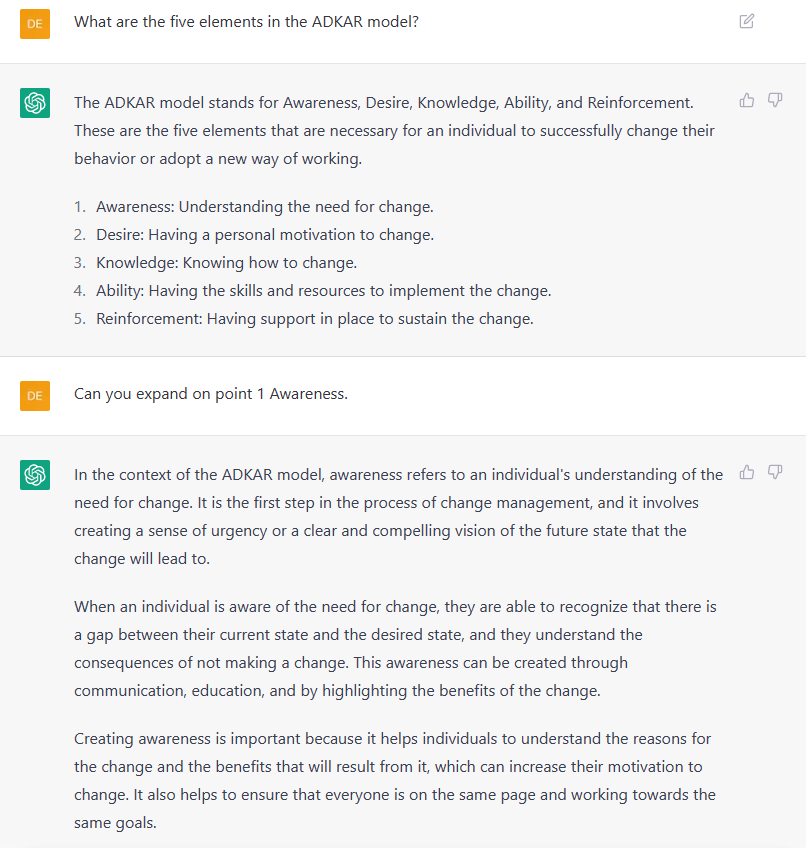 DE

What are the five elements in the ADKAR model?

The ADKAR model stands for Awareness, Desire, Knowledge, Ability, and Reinforcement. These are the five elements that are necessary for an individual to successfully change their behavior or adopt a new way of working.

1. Awareness: Understanding the need for change.
2. Desire: Having a personal motivation to change.
3. Knowledge: Knowing how to change.
4. Ability: Having the skills and resources to implement the change.
5. Reinforcement: Having support in place to sustain the change.

DE

Can you expand on point 1 Awareness.

In the context of the ADKAR model, awareness refers to an individual's understanding of the need for change. It is the first step in the process of change management, and it involves creating a sense of urgency or a clear and compelling vision of the future state that the change will lead to.

When an individual is aware of the need for change, they are able to recognize that there is a gap between their current state and the desired state, and they understand the consequences of not making a change. This awareness can be created through communication, education, and by highlighting the benefits of the change.

Creating awareness is important because it helps individuals to understand the reasons for the change and the benefits that will result from it, which can increase their motivation to change. It also helps to ensure that everyone is on the same page and working towards the same goals.